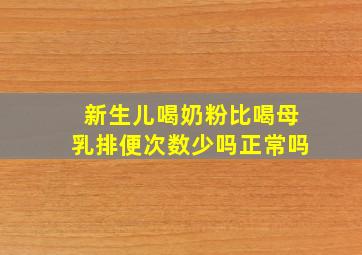 新生儿喝奶粉比喝母乳排便次数少吗正常吗